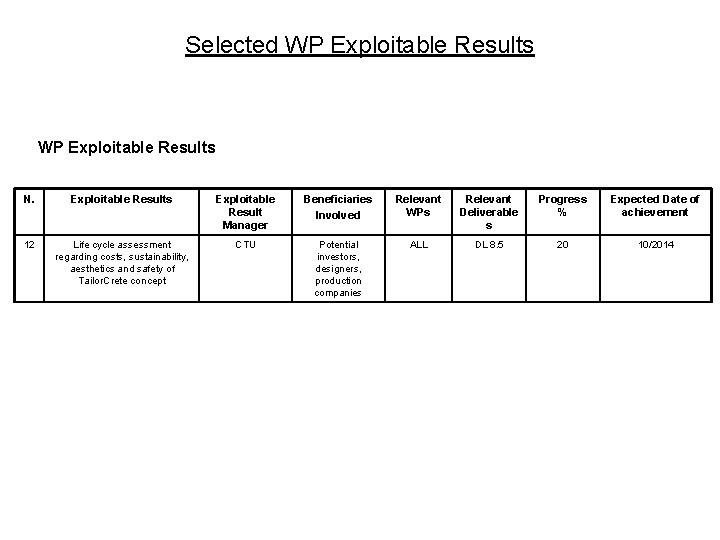 Selected WP Exploitable Results

WP Exploitable Results

| N. | Exploitable Results | Exploitable Result Manager | Beneficiaries Involved | Relevant WPs | Relevant Deliverables | Progress % | Expected Date of achievement |
|---|---|---|---|---|---|---|---|
| 12 | Life cycle assessment regarding costs, sustainability, aesthetics and safety of TailorCrete concept | CTU | Potential investors, designers, production companies | ALL | DL 8.5 | 20 | 10/2014 |